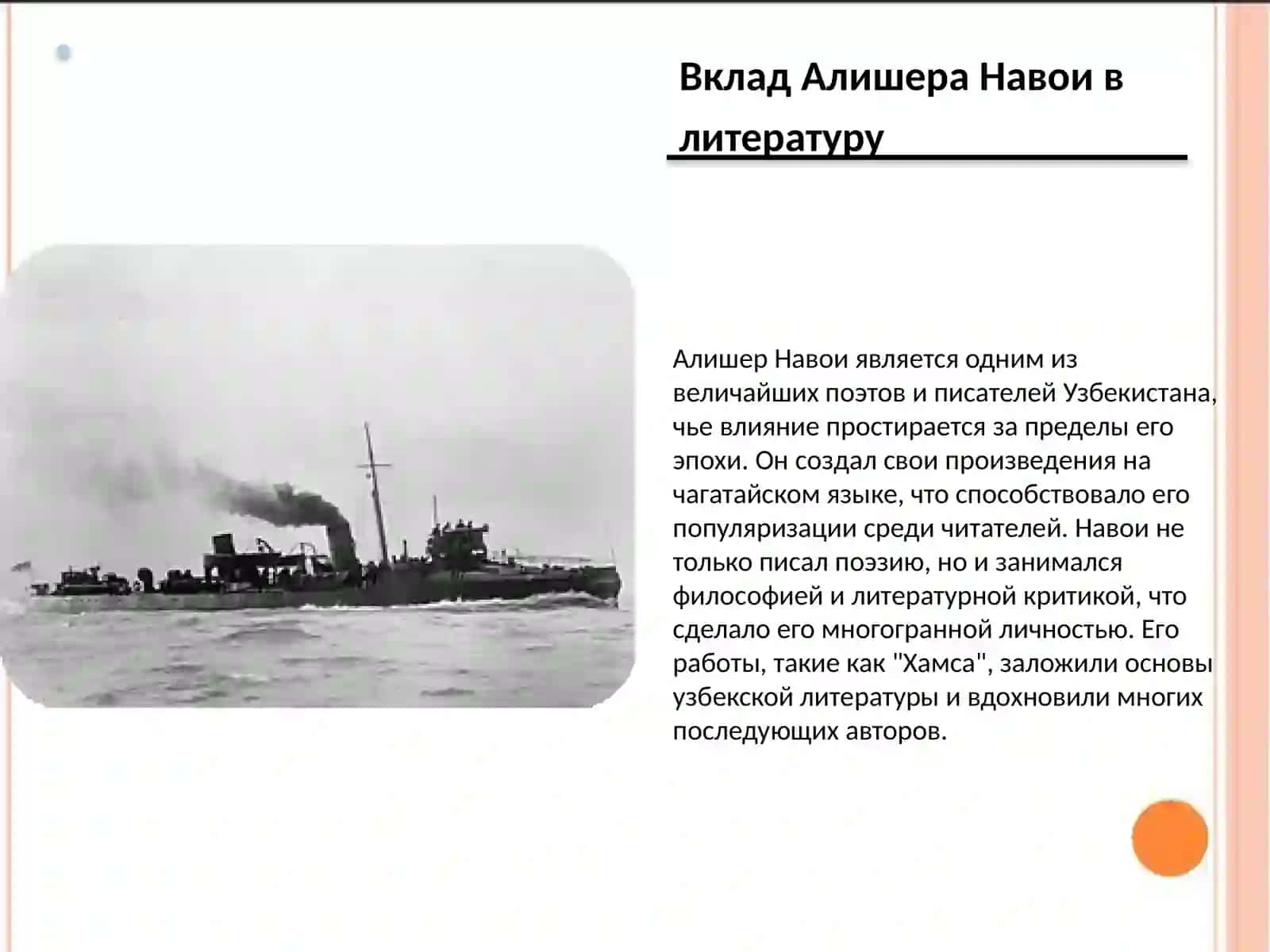 Вклад Алишера Навои в литературу

Алишер Навои является одним из величайших поэтов и писателей Узбекистана, чье влияние простирается за пределы его эпохи. Он создал свои произведения на чагатайском языке, что способствовало его популяризации среди читателей. Навои не только писал поэзию, но и занимался философией и литературной критикой, что сделало его многогранной личностью. Его работы, такие как "Хамса", заложили основы узбекской литературы и вдохновили многих последующих авторов.